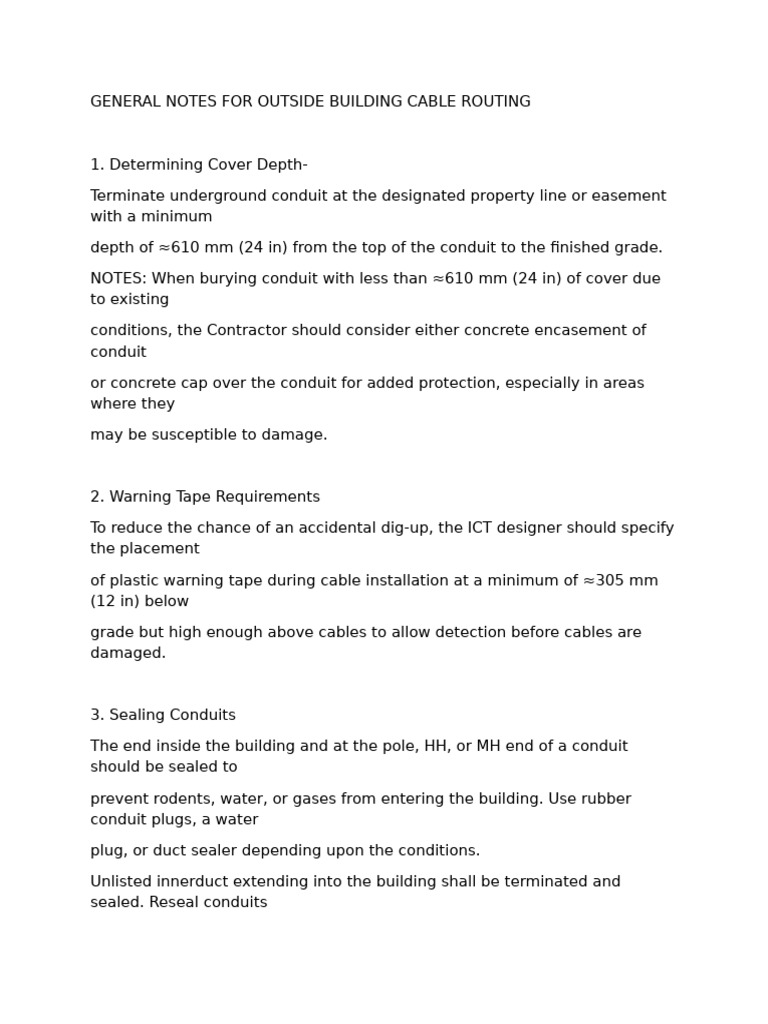 GENERAL NOTES FOR OUTSIDE BUILDING CABLE ROUTING

1. Determining Cover Depth-

Terminate underground conduit at the designated property line or easement with a minimum

depth of ≈610 mm (24 in) from the top of the conduit to the finished grade.

NOTES: When burying conduit with less than ≈610 mm (24 in) of cover due to existing

conditions, the Contractor should consider either concrete encasement of conduit

or concrete cap over the conduit for added protection, especially in areas where they

may be susceptible to damage.

2. Warning Tape Requirements

To reduce the chance of an accidental dig-up, the ICT designer should specify the placement

of plastic warning tape during cable installation at a minimum of ≈305 mm (12 in) below

grade but high enough above cables to allow detection before cables are damaged.

3. Sealing Conduits

The end inside the building and at the pole, HH, or MH end of a conduit should be sealed to

prevent rodents, water, or gases from entering the building. Use rubber conduit plugs, a water

plug, or duct sealer depending upon the conditions.

Unlisted innerduct extending into the building shall be terminated and sealed. Reseal conduits